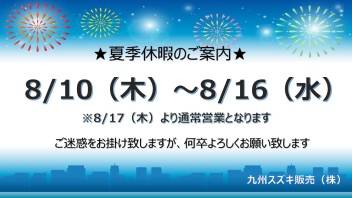 ★夏季休暇のご案内★

8/10（木）～8/16（水）

※8/17（木）より通常営業となります

ご迷惑をお掛け致しますが、何卒よろしくお願い致します

九州スズキ販売（株）